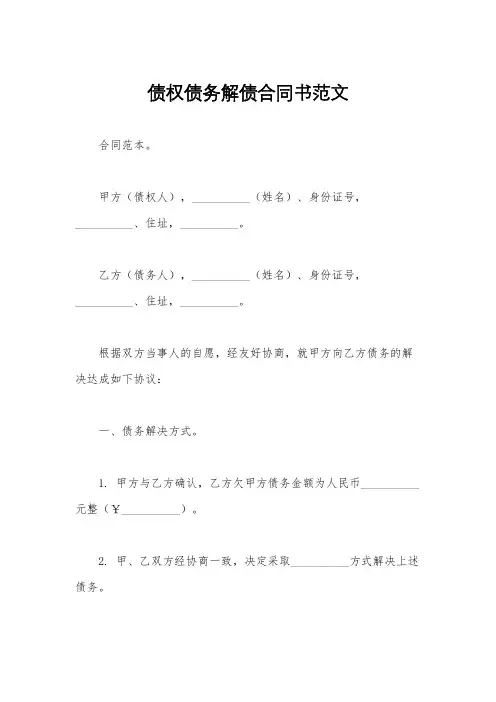 债权债务解债合同书范文

合同范本。

甲方（债权人），__________（姓名）、身份证号，__________、住址，__________。

乙方（债务人），__________（姓名）、身份证号，__________、住址，__________。

根据双方当事人的自愿，经友好协商，就甲方向乙方债务的解决达成如下协议：

一、债务解决方式。

1. 甲方与乙方确认，乙方欠甲方债务金额为人民币__________元整（¥__________）。

2. 甲、乙双方经协商一致，决定采取__________方式解决上述债务。